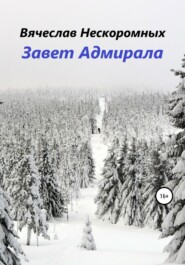 Вячеслав Нескоромных
Завет Адмирала

16+